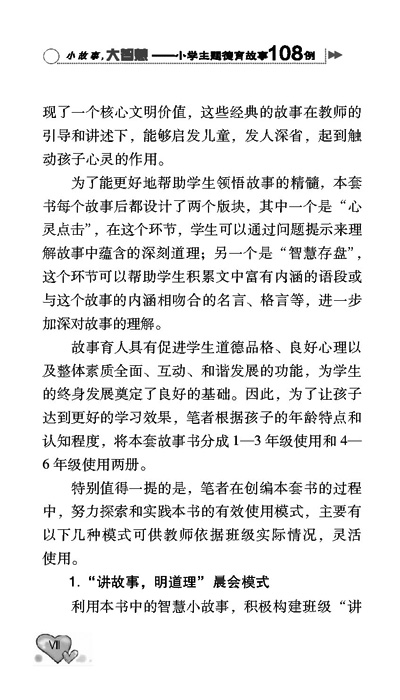 小故事，大智慧——小学主题德育故事108例

现了一个核心文明价值，这些经典的故事在教师的引导和讲述下，能够启发儿童，发人深省，起到触动孩子心灵的作用。

为了能更好地帮助学生领悟故事的精髓，本套书每个故事后都设计了两个版块，其中一个是“心灵点击”，在这个环节，学生可以通过问题提示来理解故事中蕴含的深刻道理；另一个是“智慧存盘”，这个环节可以帮助学生积累文中富有内涵的语段或与这个故事的内涵相吻合的名言、格言等，进一步加深对故事的理解。

故事育人具有促进学生道德品格、良好心理以及整体素质全面、互动、和谐发展的功能，为学生的终身发展奠定了良好的基础。因此，为了让孩子达到更好的学习效果，笔者根据孩子的年龄特点和认知程度，将本套故事书分成1—3年级使用和4—6年级使用两册。

特别值得一提的是，笔者在创编本套书的过程中，努力探索和实践本书的有效使用模式，主要有以下几种模式可供教师依据班级实际情况，灵活使用。

1.“讲故事，明道理”晨会模式

利用本书中的智慧小故事，积极构建班级“讲

VII